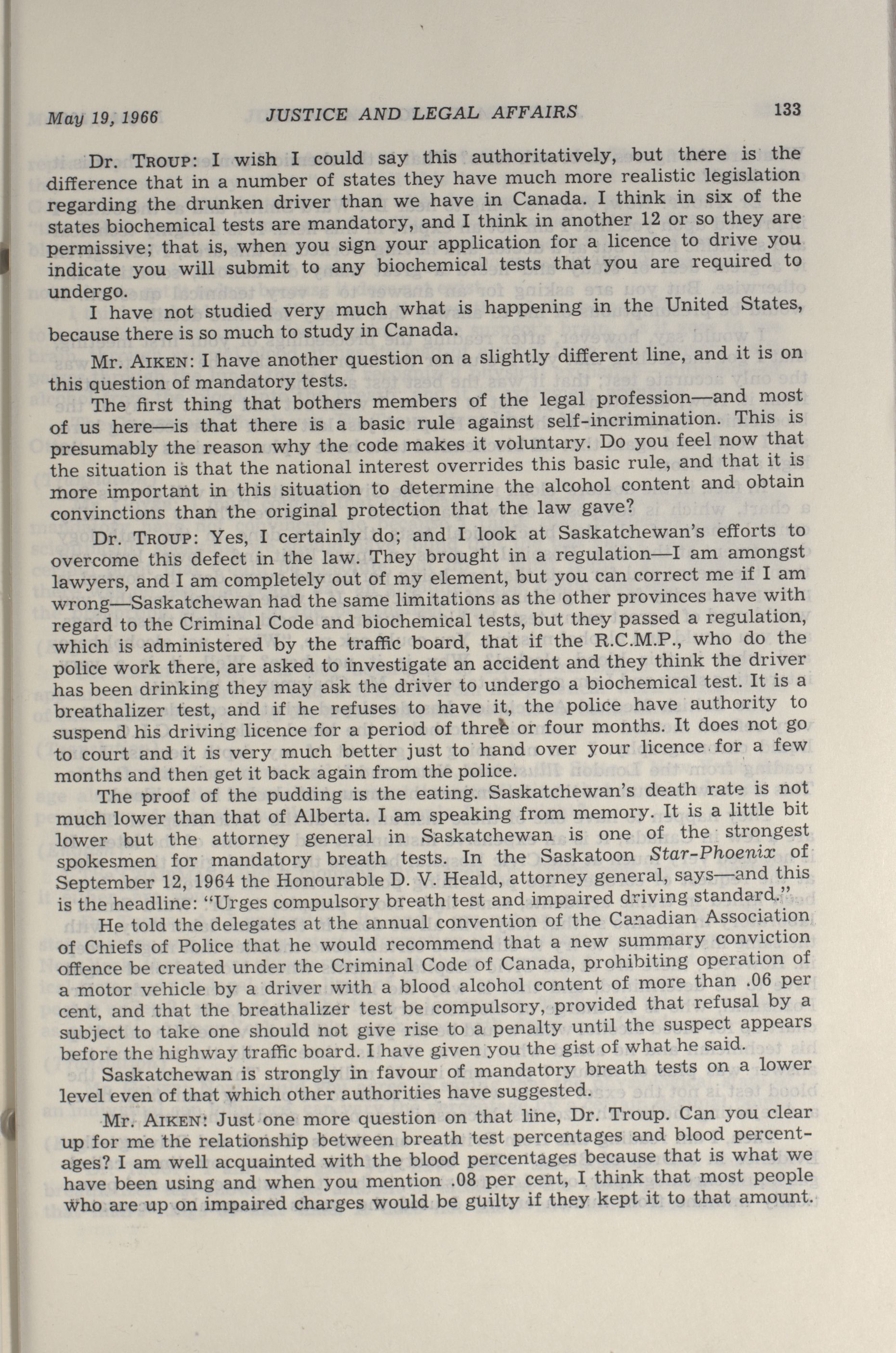 May 19, 1966 JUSTICE AND LEGAL AFFAIRS 133

Dr. TROUP: I wish I could say this authoritatively, but there is the difference that in a number of states they have much more realistic legislation regarding the drunken driver than we have in Canada. I think in six of the states biochemical tests are mandatory, and I think in another 12 or so they are permissive; that is, when you sign your application for a licence to drive you indicate you will submit to any biochemical tests that you are required to undergo.

I have not studied very much what is happening in the United States, because there is so much to study in Canada.

Mr. AIKEN: I have another question on a slightly different line, and it is on this question of mandatory tests.

The first thing that bothers members of the legal profession—and most of us here—is that there is a basic rule against self-incrimination. This is presumably the reason why the code makes it voluntary. Do you feel now that the situation is that the national interest overrides this basic rule, and that it is more important in this situation to determine the alcohol content and obtain convinctions than the original protection that the law gave?

Dr. TROUP: Yes, I certainly do; and I look at Saskatchewan's efforts to overcome this defect in the law. They brought in a regulation—I am amongst lawyers, and I am completely out of my element, but you can correct me if I am wrong—Saskatchewan had the same limitations as the other provinces have with regard to the Criminal Code and biochemical tests, but they passed a regulation, which is administered by the traffic board, that if the R.C.M.P., who do the police work there, are asked to investigate an accident and they think the driver has been drinking they may ask the driver to undergo a biochemical test. It is a breathalizer test, and if he refuses to have it, the police have authority to suspend his driving licence for a period of three or four months. It does not go to court and it is very much better just to hand over your licence for a few months and then get it back again from the police.

The proof of the pudding is the eating. Saskatchewan's death rate is not much lower than that of Alberta. I am speaking from memory. It is a little bit lower but the attorney general in Saskatchewan is one of the strongest spokesmen for mandatory breath tests. In the Saskatoon Star-Phoenix of September 12, 1964 the Honourable D. V. Heald, attorney general, says—and this is the headline: "Urges compulsory breath test and impaired driving standard."

He told the delegates at the annual convention of the Canadian Association of Chiefs of Police that he would recommend that a new summary conviction offence be created under the Criminal Code of Canada, prohibiting operation of a motor vehicle by a driver with a blood alcohol content of more than .06 per cent, and that the breathalizer test be compulsory, provided that refusal by a subject to take one should not give rise to a penalty until the suspect appears before the highway traffic board. I have given you the gist of what he said.

Saskatchewan is strongly in favour of mandatory breath tests on a lower level even of that which other authorities have suggested.

Mr. AIKEN: Just one more question on that line, Dr. Troup. Can you clear up for me the relationship between breath test percentages and blood percentages? I am well acquainted with the blood percentages because that is what we have been using and when you mention .08 per cent, I think that most people who are up on impaired charges would be guilty if they kept it to that amount.